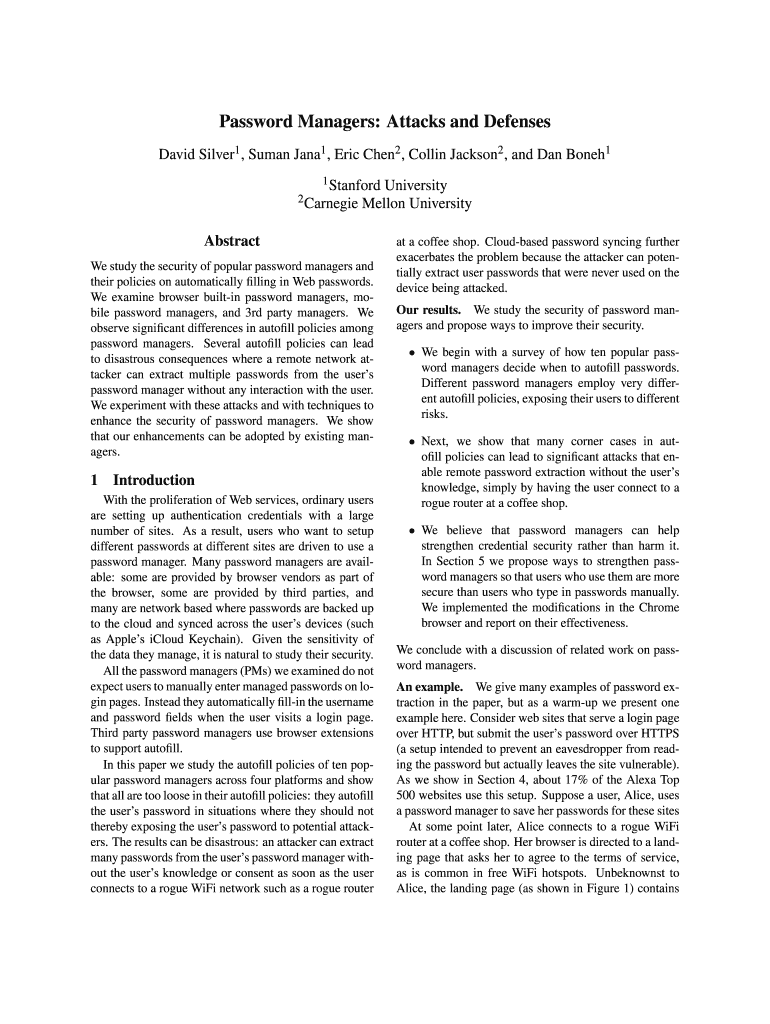 Password Managers: Attacks and Defenses

David Silver$^1$, Suman Jana$^1$, Eric Chen$^2$, Collin Jackson$^2$, and Dan Boneh$^1$

$^1$Stanford University
$^2$Carnegie Mellon University

Abstract

We study the security of popular password managers and their policies on automatically filling in Web passwords. We examine browser built-in password managers, mobile password managers, and 3rd party managers. We observe significant differences in autofill policies among password managers. Several autofill policies can lead to disastrous consequences where a remote network attacker can extract multiple passwords from the user's password manager without any interaction with the user. We experiment with these attacks and with techniques to enhance the security of password managers. We show that our enhancements can be adopted by existing managers.

1 Introduction

With the proliferation of Web services, ordinary users are setting up authentication credentials with a large number of sites. As a result, users who want to setup different passwords at different sites are driven to use a password manager. Many password managers are available: some are provided by browser vendors as part of the browser, some are provided by third parties, and many are network based where passwords are backed up to the cloud and synced across the user's devices (such as Apple's iCloud Keychain). Given the sensitivity of the data they manage, it is natural to study their security.

All the password managers (PMs) we examined do not expect users to manually enter managed passwords on login pages. Instead they automatically fill-in the username and password fields when the user visits a login page. Third party password managers use browser extensions to support autofill.

In this paper we study the autofill policies of ten popular password managers across four platforms and show that all are too loose in their autofill policies: they autofill the user's password in situations where they should not thereby exposing the user's password to potential attackers. The results can be disastrous: an attacker can extract many passwords from the user's password manager without the user's knowledge or consent as soon as the user connects to a rogue WiFi network such as a rogue router at a coffee shop. Cloud-based password syncing further exacerbates the problem because the attacker can potentially extract user passwords that were never used on the device being attacked.

Our results. We study the security of password managers and propose ways to improve their security.

• We begin with a survey of how ten popular password managers decide when to autofill passwords. Different password managers employ very different autofill policies, exposing their users to different risks.

• Next, we show that many corner cases in autofill policies can lead to significant attacks that enable remote password extraction without the user's knowledge, simply by having the user connect to a rogue router at a coffee shop.

• We believe that password managers can help strengthen credential security rather than harm it. In Section 5 we propose ways to strengthen password managers so that users who use them are more secure than users who type in passwords manually. We implemented the modifications in the Chrome browser and report on their effectiveness.

We conclude with a discussion of related work on password managers.

An example. We give many examples of password extraction in the paper, but as a warm-up we present one example here. Consider web sites that serve a login page over HTTP, but submit the user's password over HTTPS (a setup intended to prevent an eavesdropper from reading the password but actually leaves the site vulnerable). As we show in Section 4, about 17% of the Alexa Top 500 websites use this setup. Suppose a user, Alice, uses a password manager to save her passwords for these sites

At some point later, Alice connects to a rogue WiFi router at a coffee shop. Her browser is directed to a landing page that asks her to agree to the terms of service, as is common in free WiFi hotspots. Unbeknownst to Alice, the landing page (as shown in Figure 1) contains